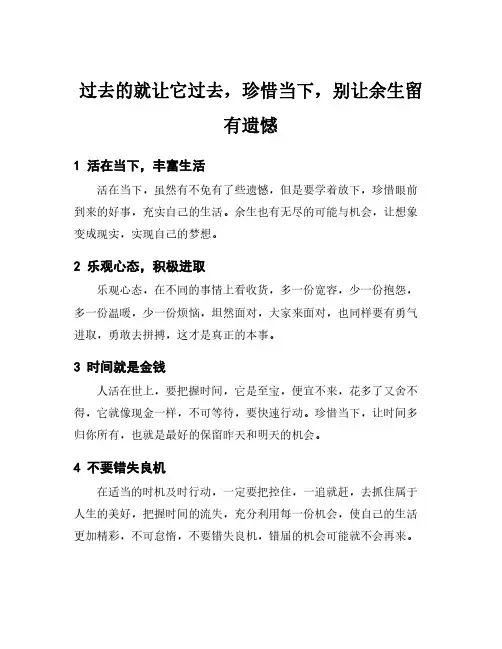 过去的就让它过去，珍惜当下，别让余生留有遗憾

1 活在当下，丰富生活

活在当下，虽然有不免有了些遗憾，但是要学着放下，珍惜眼前到来的好事，充实自己的生活。余生也有无尽的可能与机会，让想象变成现实，实现自己的梦想。

2 乐观心态，积极进取

乐观心态，在不同的事情上看收货，多一份宽容，少一份抱怨，多一份温暖，少一份烦恼，坦然面对，大家来面对，也同样要有勇气进取，勇敢去拼搏，这才是真正的本事。

3 时间就是金钱

人活在世上，要把握时间，它是至宝，便宜不来，花多了又舍不得，它就像现金一样，不可等待，要快速行动。珍惜当下，让时间多归你所有，也就是最好的保留昨天和明天的机会。

4 不要错失良机

在适当的时机及时行动，一定要把控住，一追就赶，去抓住属于人生的美好，把握时间的流失，充分利用每一份机会，使自己的生活更加精彩，不可怠惰，不要错失良机，错届的机会可能就不会再来。